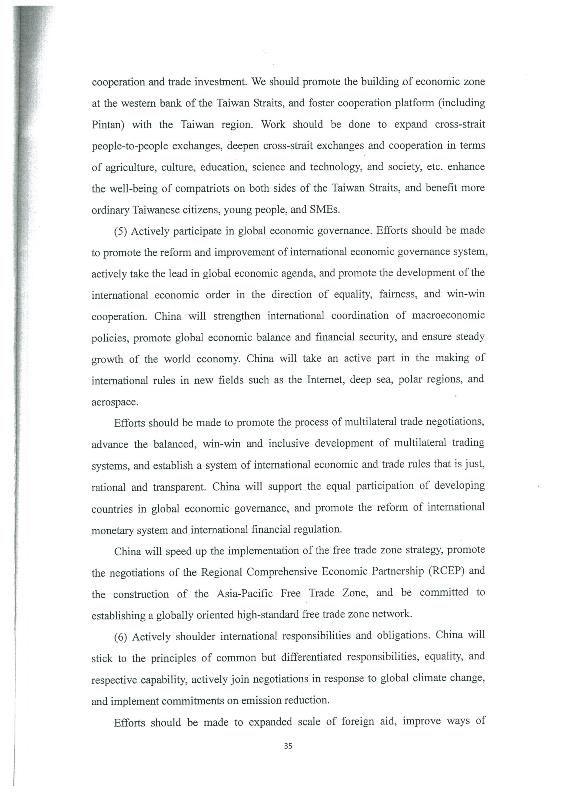 cooperation and trade investment. We should promote the building of economic zone at the western bank of the Taiwan Straits, and foster cooperation platform (including Pintan) with the Taiwan region. Work should be done to expand cross-strait people-to-people exchanges, deepen cross-strait exchanges and cooperation in terms of agriculture, culture, education, science and technology, and society, etc. enhance the well-being of compatriots on both sides of the Taiwan Straits, and benefit more ordinary Taiwanese citizens, young people, and SMEs.

(5) Actively participate in global economic governance. Efforts should be made to promote the reform and improvement of international economic governance system, actively take the lead in global economic agenda, and promote the development of the international economic order in the direction of equality, fairness, and win-win cooperation. China will strengthen international coordination of macroeconomic policies, promote global economic balance and financial security, and ensure steady growth of the world economy. China will take an active part in the making of international rules in new fields such as the Internet, deep sea, polar regions, and aerospace.

Efforts should be made to promote the process of multilateral trade negotiations, advance the balanced, win-win and inclusive development of multilateral trading systems, and establish a system of international economic and trade rules that is just, rational and transparent. China will support the equal participation of developing countries in global economic governance, and promote the reform of international monetary system and international financial regulation.

China will speed up the implementation of the free trade zone strategy, promote the negotiations of the Regional Comprehensive Economic Partnership (RCEP) and the construction of the Asia-Pacific Free Trade Zone, and be committed to establishing a globally oriented high-standard free trade zone network.

(6) Actively shoulder international responsibilities and obligations. China will stick to the principles of common but differentiated responsibilities, equality, and respective capability, actively join negotiations in response to global climate change, and implement commitments on emission reduction.

Efforts should be made to expanded scale of foreign aid, improve ways of

35